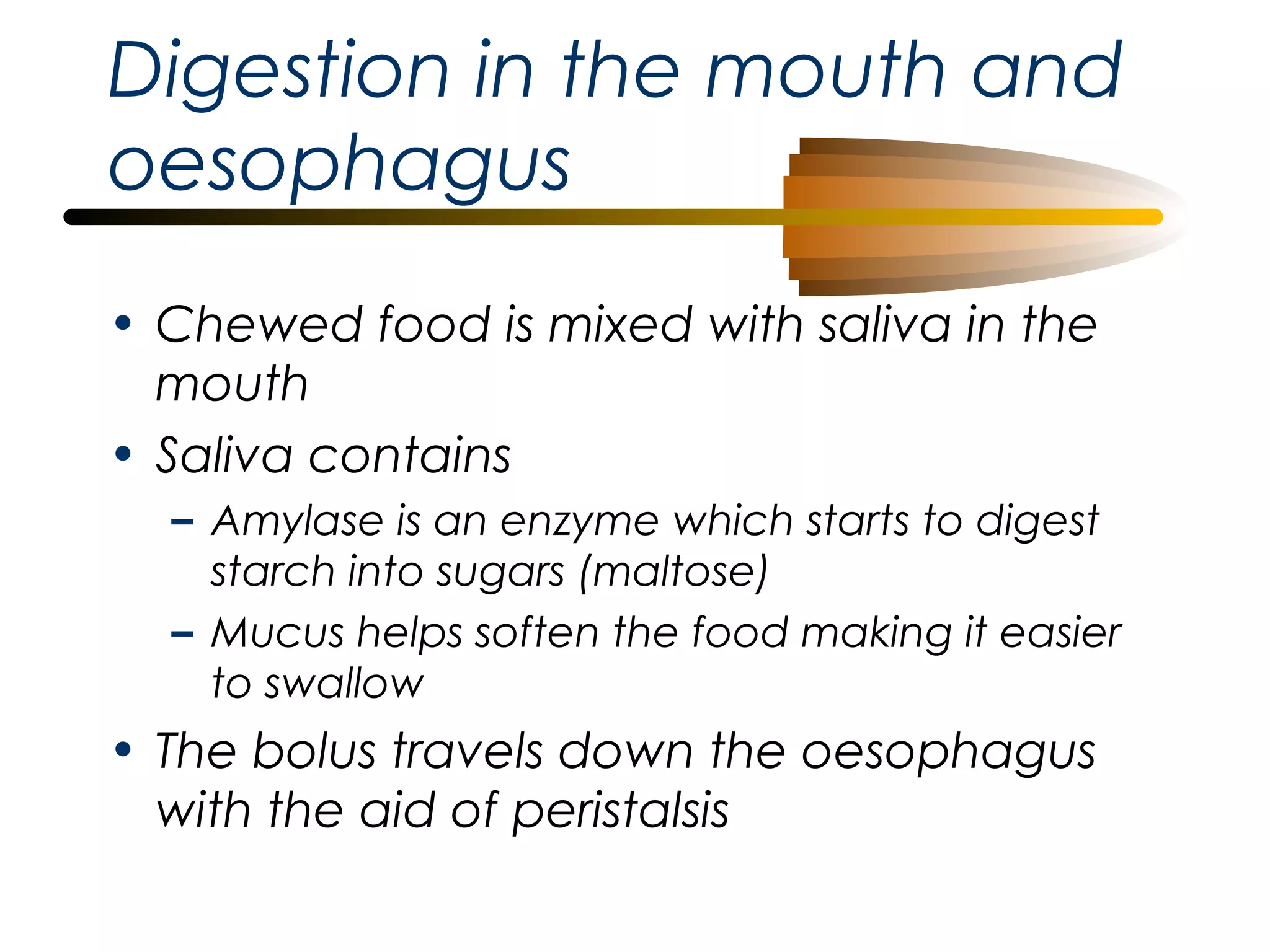 Digestion in the mouth and oesophagus

• Chewed food is mixed with saliva in the mouth
• Saliva contains
– Amylase is an enzyme which starts to digest starch into sugars (maltose)
– Mucus helps soften the food making it easier to swallow
• The bolus travels down the oesophagus with the aid of peristalsis